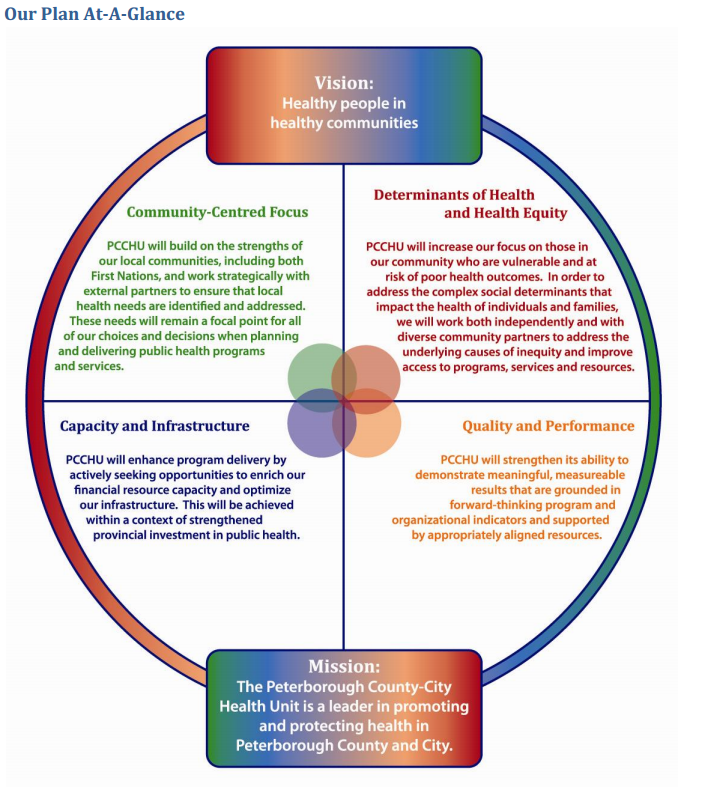 Our Plan At-A-Glance

Vision:
Healthy people in healthy communities

Community-Centred Focus

PCCHU will build on the strengths of our local communities, including both First Nations, and work strategically with external partners to ensure that local health needs are identified and addressed. These needs will remain a focal point for all of our choices and decisions when planning and delivering public health programs and services.

Determinants of Health and Health Equity

PCCHU will increase our focus on those in our community who are vulnerable and at risk of poor health outcomes. In order to address the complex social determinants that impact the health of individuals and families, we will work both independently and with diverse community partners to address the underlying causes of inequity and improve access to programs, services and resources.

Capacity and Infrastructure

PCCHU will enhance program delivery by actively seeking opportunities to enrich our financial resource capacity and optimize our infrastructure. This will be achieved within a context of strengthened provincial investment in public health.

Quality and Performance

PCCHU will strengthen its ability to demonstrate meaningful, measureable results that are grounded in forward-thinking program and organizational indicators and supported by appropriately aligned resources.

Mission:
The Peterborough County-City Health Unit is a leader in promoting and protecting health in Peterborough County and City.